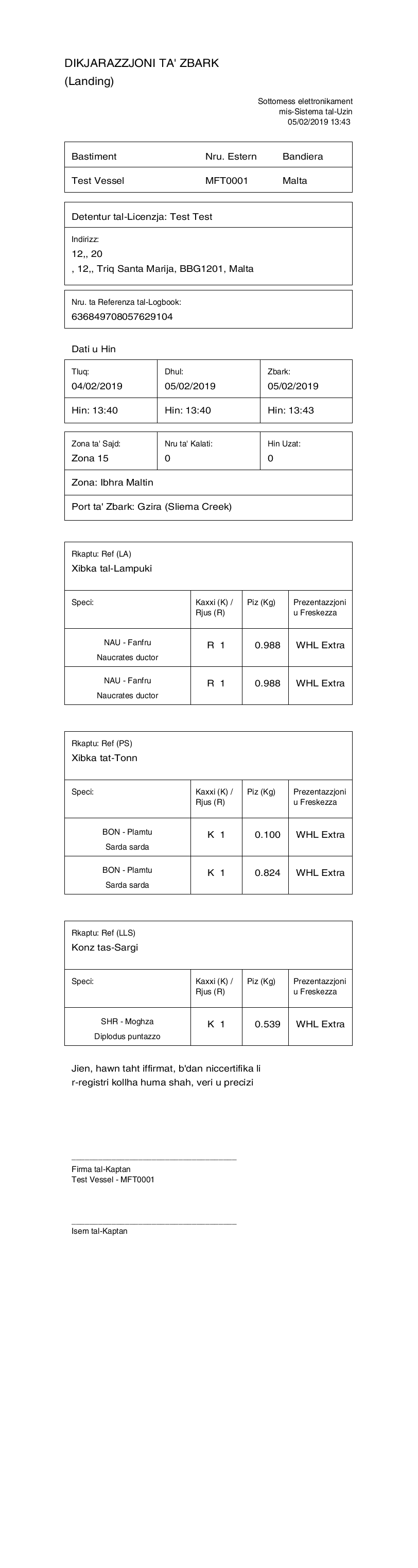 DIKJARAZZJONI TA' ZBARK
(Landing)

Sottomess elettronikament
mis-Sistema tal-Uzin
05/02/2019 13:43

| Bastiment | Nru. Estern | Bandiera |
|---|---|---|
| Test Vessel | MFT0001 | Malta |

Detentur tal-Licenzja: Test Test

Indirizz:
12,, 20
, 12,, Triq Santa Marija, BBG1201, Malta

Nru. ta Referenza tal-Logbook:
636849708057629104

Dati u Hin

| Tluq: 04/02/2019 | Dhul: 05/02/2019 | Zbark: 05/02/2019 |
|---|---|---|
| Hin: 13:40 | Hin: 13:40 | Hin: 13:43 |

| Zona ta' Sajd: Zona 15 | Nru ta' Kalati: 0 | Hin Uzat: 0 |
|---|---|---|

Zona: Ibhra Maltin

Port ta' Zbark: Gzira (Sliema Creek)

Rkaptu: Ref (LA)
Xibka tal-Lampuki

| Speci: | Kaxxi (K) / Rjus (R) | Piz (Kg) | Prezentazzjoni u Freskezza |
|---|---|---|---|
| NAU - Fanfru Naucrates ductor | R 1 | 0.988 | WHL Extra |
| NAU - Fanfru Naucrates ductor | R 1 | 0.988 | WHL Extra |

Rkaptu: Ref (PS)
Xibka tat-Tonn

| Speci: | Kaxxi (K) / Rjus (R) | Piz (Kg) | Prezentazzjoni u Freskezza |
|---|---|---|---|
| BON - Plamtu Sarda sarda | K 1 | 0.100 | WHL Extra |
| BON - Plamtu Sarda sarda | K 1 | 0.824 | WHL Extra |

Rkaptu: Ref (LLS)
Konz tas-Sargi

| Speci: | Kaxxi (K) / Rjus (R) | Piz (Kg) | Prezentazzjoni u Freskezza |
|---|---|---|---|
| SHR - Moghza Diplodus puntazzo | K 1 | 0.539 | WHL Extra |

Jien, hawn taht iffirmat, b'dan niccertifika li r-registri kollha huma shah, veri u precizi

Firma tal-Kaptan
Test Vessel - MFT0001

Isem tal-Kaptan